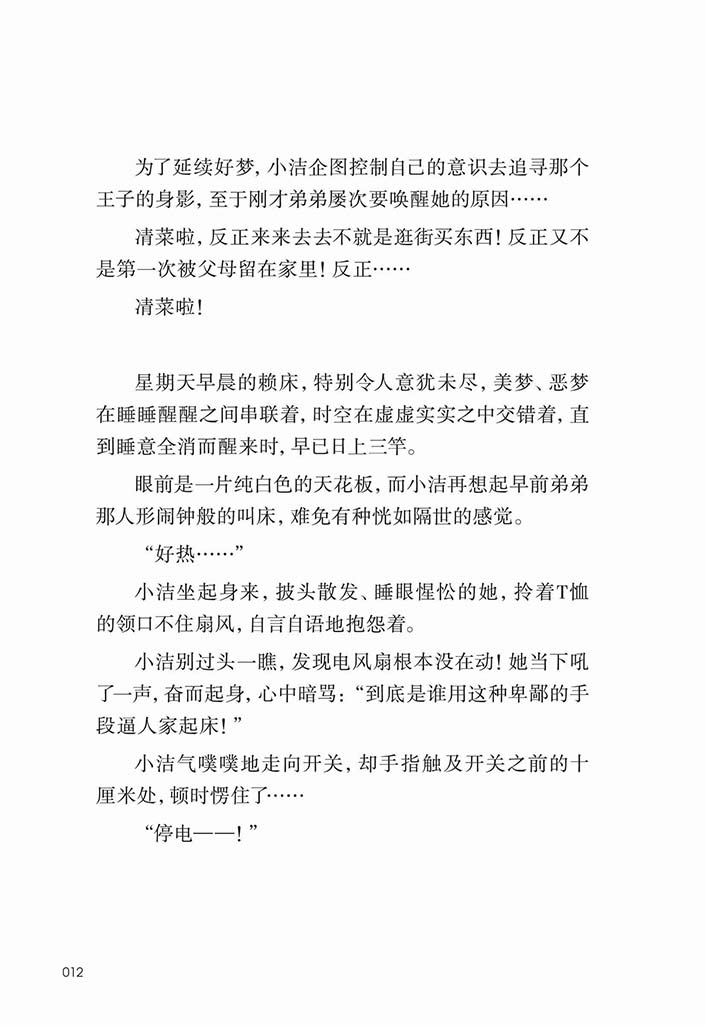 为了延续好梦，小洁企图控制自己的意识去追寻那个王子的身影，至于刚才弟弟屡次要唤醒她的原因……

清菜啦，反正来来去去不就是逛街买东西！反正又不是第一次被父母留在家里！反正……

清菜啦！

星期天早晨的赖床，特别令人意犹未尽，美梦、恶梦在睡睡醒醒之间串联着，时空在虚虚实实之中交错着，直到睡意全消而醒来时，早已日上三竿。

眼前是一片纯白色的天花板，而小洁再想起早前弟弟那人形闹钟般的叫床，难免有种恍如隔世的感觉。

“好热……”

小洁坐起身来，披头散发、睡眼惺忪的她，拎着T恤的领口不住扇风，自言自语地抱怨着。

小洁别过头一瞧，发现电风扇根本没在动！她当下吼了一声，奋而起身，心中暗骂：“到底是谁用这种卑鄙的手段逼人家起床！”

小洁气噗噗地走向开关，却手指触及开关之前的十厘米处，顿时愣住了……

“停电——！”

012